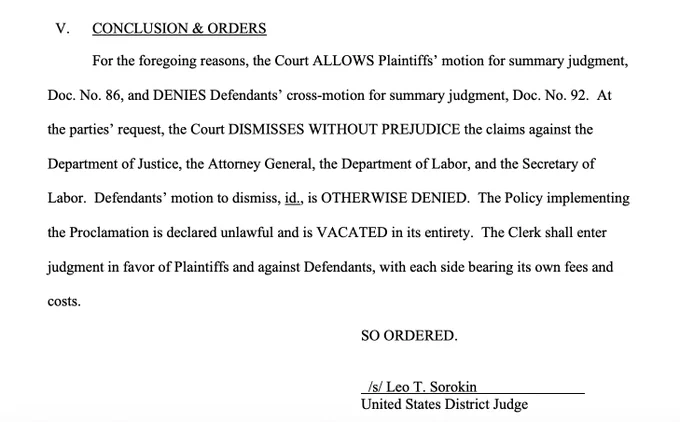 V. CONCLUSION & ORDERS

For the foregoing reasons, the Court ALLOWS Plaintiffs' motion for summary judgment, Doc. No. 86, and DENIES Defendants' cross-motion for summary judgment, Doc. No. 92. At the parties' request, the Court DISMISSES WITHOUT PREJUDICE the claims against the Department of Justice, the Attorney General, the Department of Labor, and the Secretary of Labor. Defendants' motion to dismiss, id., is OTHERWISE DENIED. The Policy implementing the Proclamation is declared unlawful and is VACATED in its entirety. The Clerk shall enter judgment in favor of Plaintiffs and against Defendants, with each side bearing its own fees and costs.

SO ORDERED.

/s/ Leo T. Sorokin
United States District Judge